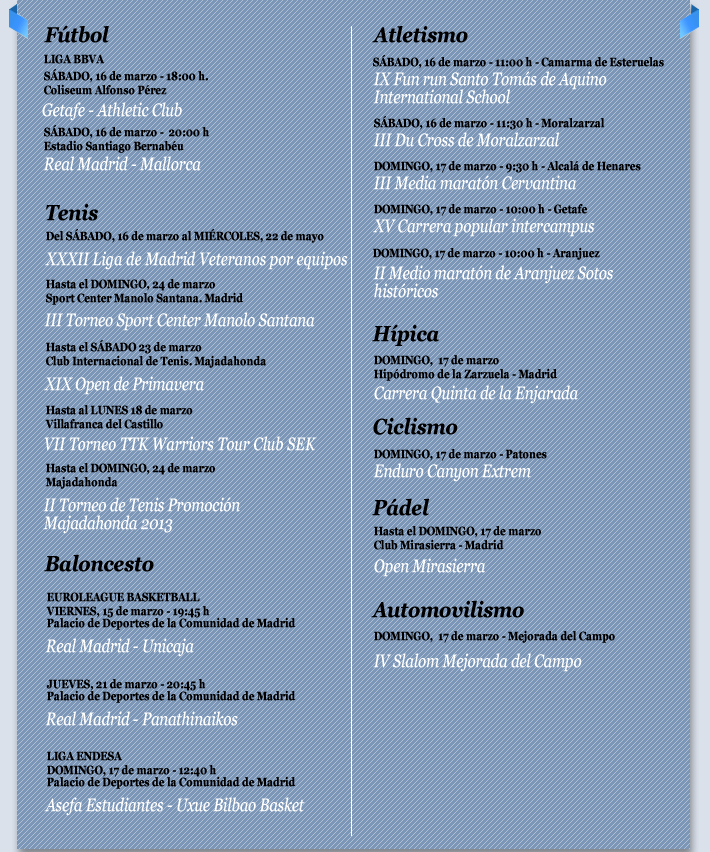 Fútbol

LIGA BBVA
SÁBADO, 16 de marzo - 18:00 h.
Coliseum Alfonso Pérez
Getafe - Athletic Club

SÁBADO, 16 de marzo - 20:00 h
Estadio Santiago Bernabéu
Real Madrid - Mallorca

Tenis

Del SÁBADO, 16 de marzo al MIÉRCOLES, 22 de mayo
XXXII Liga de Madrid Veteranos por equipos

Hasta el DOMINGO, 24 de marzo
Sport Center Manolo Santana. Madrid
III Torneo Sport Center Manolo Santana

Hasta el SÁBADO 23 de marzo
Club Internacional de Tenis. Majadahonda
XIX Open de Primavera

Hasta al LUNES 18 de marzo
Villafranca del Castillo
VII Torneo TTK Warriors Tour Club SEK

Hasta el DOMINGO, 24 de marzo
Majadahonda
II Torneo de Tenis Promoción Majadahonda 2013

Baloncesto

EUROLEAGUE BASKETBALL
VIERNES, 15 de marzo - 19:45 h
Palacio de Deportes de la Comunidad de Madrid
Real Madrid - Unicaja

JUEVES, 21 de marzo - 20:45 h
Palacio de Deportes de la Comunidad de Madrid
Real Madrid - Panathinaikos

LIGA ENDESA
DOMINGO, 17 de marzo - 12:40 h
Palacio de Deportes de la Comunidad de Madrid
Asefa Estudiantes - Uxue Bilbao Basket

Atletismo

SÁBADO, 16 de marzo - 11:00 h - Camarma de Esteruelas
IX Fun run Santo Tomás de Aquino International School

SÁBADO, 16 de marzo - 11:30 h - Moralzarzal
III Du Cross de Moralzarzal

DOMINGO, 17 de marzo - 9:30 h - Alcalá de Henares
III Media maratón Cervantina

DOMINGO, 17 de marzo - 10:00 h - Getafe
XV Carrera popular intercampus

DOMINGO, 17 de marzo - 10:00 h - Aranjuez
II Medio maratón de Aranjuez Sotos históricos

Hípica

DOMINGO, 17 de marzo
Hipódromo de la Zarzuela - Madrid
Carrera Quinta de la Enjarada

Ciclismo

DOMINGO, 17 de marzo - Patones
Enduro Canyon Extrem

Pádel

Hasta el DOMINGO, 17 de marzo
Club Mirasierra - Madrid
Open Mirasierra

Automovilismo

DOMINGO, 17 de marzo - Mejorada del Campo
IV Slalom Mejorada del Campo